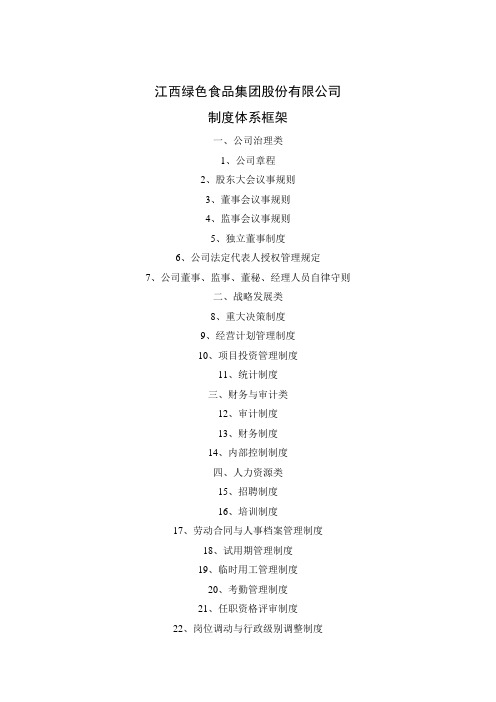 江西绿色食品集团股份有限公司

制度体系框架

一、公司治理类

1、公司章程

2、股东大会议事规则

3、董事会议事规则

4、监事会议事规则

5、独立董事制度

6、公司法定代表人授权管理规定

7、公司董事、监事、董秘、经理人员自律守则

二、战略发展类

8、重大决策制度

9、经营计划管理制度

10、项目投资管理制度

11、统计制度

三、财务与审计类

12、审计制度

13、财务制度

14、内部控制制度

四、人力资源类

15、招聘制度

16、培训制度

17、劳动合同与人事档案管理制度

18、试用期管理制度

19、临时用工管理制度

20、考勤管理制度

21、任职资格评审制度

22、岗位调动与行政级别调整制度